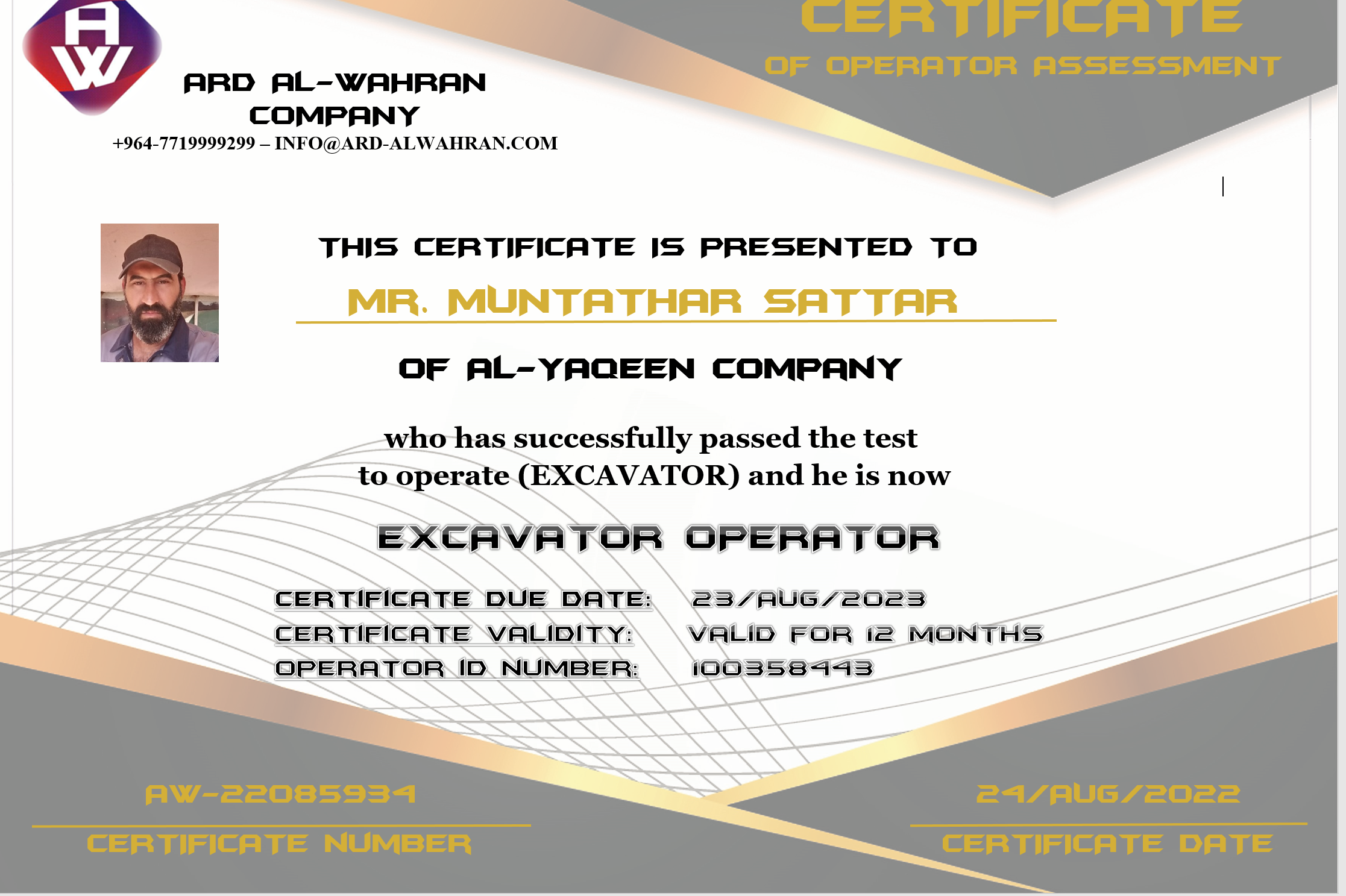 AW

ARD AL-WAHRAN COMPANY
+964-7719999299 – INFO@ARD-ALWAHRAN.COM

CERTIFICATE
OF OPERATOR ASSESSMENT

THIS CERTIFICATE IS PRESENTED TO
MR. MUNTATHAR SATTAR
OF AL-YAQEEN COMPANY

who has successfully passed the test to operate (EXCAVATOR) and he is now

EXCAVATOR OPERATOR

CERTIFICATE DUE DATE: 23/AUG/2023
CERTIFICATE VALIDITY: VALID FOR 12 MONTHS
OPERATOR ID NUMBER: 100358443

AW-22085934
CERTIFICATE NUMBER

24/AUG/2022
CERTIFICATE DATE